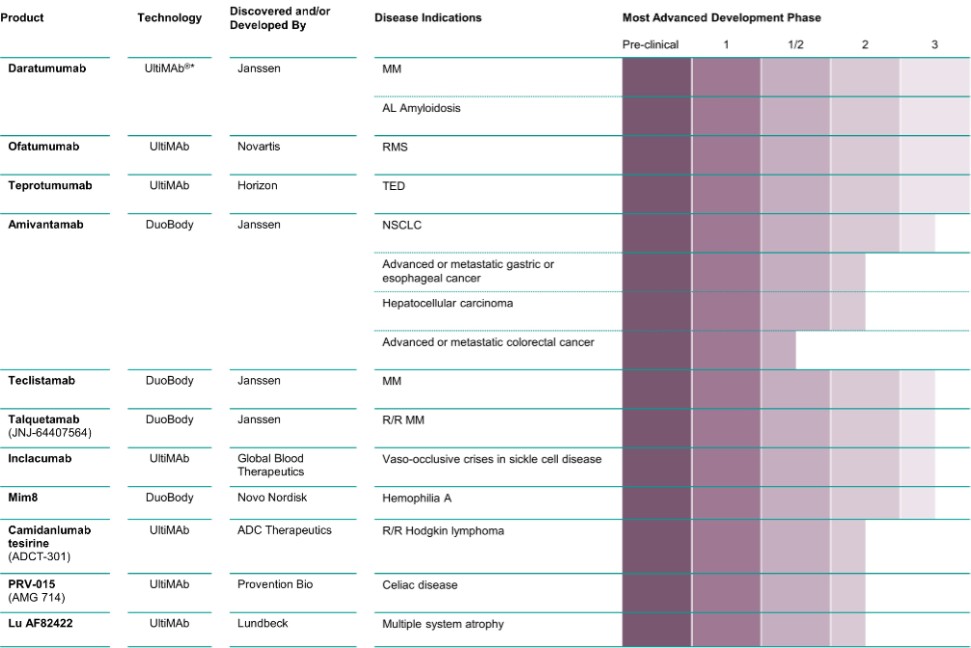 | Product | Technology | Discovered and/or Developed By | Disease Indications | Most Advanced Development Phase |
|---|---|---|---|---|
| | | | | Pre-clinical 1 1/2 2 3 |
| **Daratumumab** | UltiMAb®* | Janssen | MM | |
| | | | AL Amyloidosis | |
| **Ofatumumab** | UltiMAb | Novartis | RMS | |
| **Teprotumumab** | UltiMAb | Horizon | TED | |
| **Amivantamab** | DuoBody | Janssen | NSCLC | |
| | | | Advanced or metastatic gastric or esophageal cancer | |
| | | | Hepatocellular carcinoma | |
| | | | Advanced or metastatic colorectal cancer | |
| **Teclistamab** | DuoBody | Janssen | MM | |
| **Talquetamab** (JNJ-64407564) | DuoBody | Janssen | R/R MM | |
| **Inclacumab** | UltiMAb | Global Blood Therapeutics | Vaso-occlusive crises in sickle cell disease | |
| **Mim8** | DuoBody | Novo Nordisk | Hemophilia A | |
| **Camidanlumab tesirine** (ADCT-301) | UltiMAb | ADC Therapeutics | R/R Hodgkin lymphoma | |
| **PRV-015** (AMG 714) | UltiMAb | Provention Bio | Celiac disease | |
| **Lu AF82422** | UltiMAb | Lundbeck | Multiple system atrophy | |